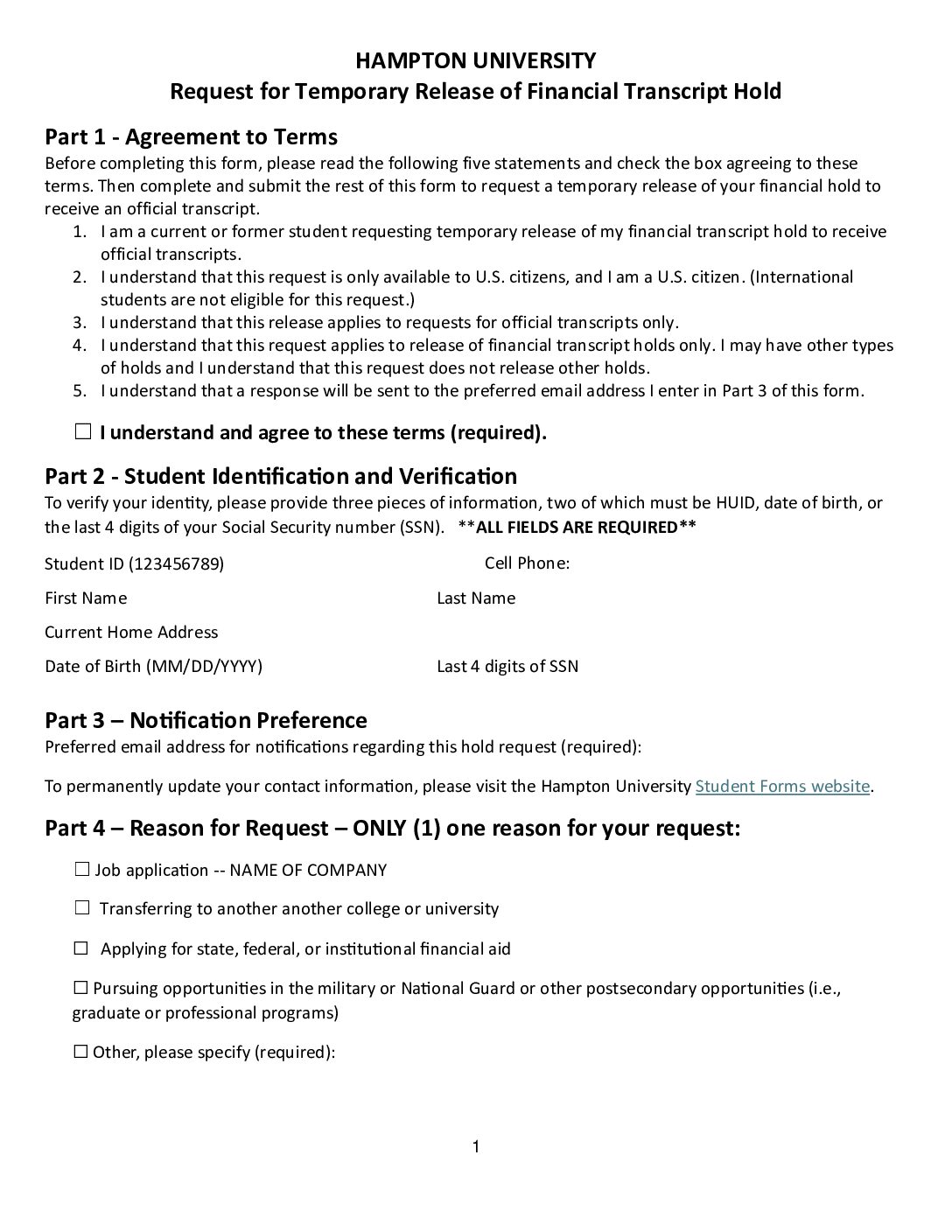 HAMPTON UNIVERSITY
Request for Temporary Release of Financial Transcript Hold

Part 1 - Agreement to Terms
Before completing this form, please read the following five statements and check the box agreeing to these terms. Then complete and submit the rest of this form to request a temporary release of your financial hold to receive an official transcript.
1. I am a current or former student requesting temporary release of my financial transcript hold to receive official transcripts.
2. I understand that this request is only available to U.S. citizens, and I am a U.S. citizen. (International students are not eligible for this request.)
3. I understand that this release applies to requests for official transcripts only.
4. I understand that this request applies to release of financial transcript holds only. I may have other types of holds and I understand that this request does not release other holds.
5. I understand that a response will be sent to the preferred email address I enter in Part 3 of this form.

☐ I understand and agree to these terms (required).

Part 2 - Student Identification and Verification
To verify your identity, please provide three pieces of information, two of which must be HUID, date of birth, or the last 4 digits of your Social Security number (SSN). **ALL FIELDS ARE REQUIRED**

Student ID (123456789)
Cell Phone:
First Name
Last Name
Current Home Address
Date of Birth (MM/DD/YYYY)
Last 4 digits of SSN

Part 3 – Notification Preference
Preferred email address for notifications regarding this hold request (required):

To permanently update your contact information, please visit the Hampton University Student Forms website.

Part 4 – Reason for Request – ONLY (1) one reason for your request:

☐ Job application -- NAME OF COMPANY

☐ Transferring to another another college or university

☐ Applying for state, federal, or institutional financial aid

☐ Pursuing opportunities in the military or National Guard or other postsecondary opportunities (i.e., graduate or professional programs)

☐ Other, please specify (required):

1